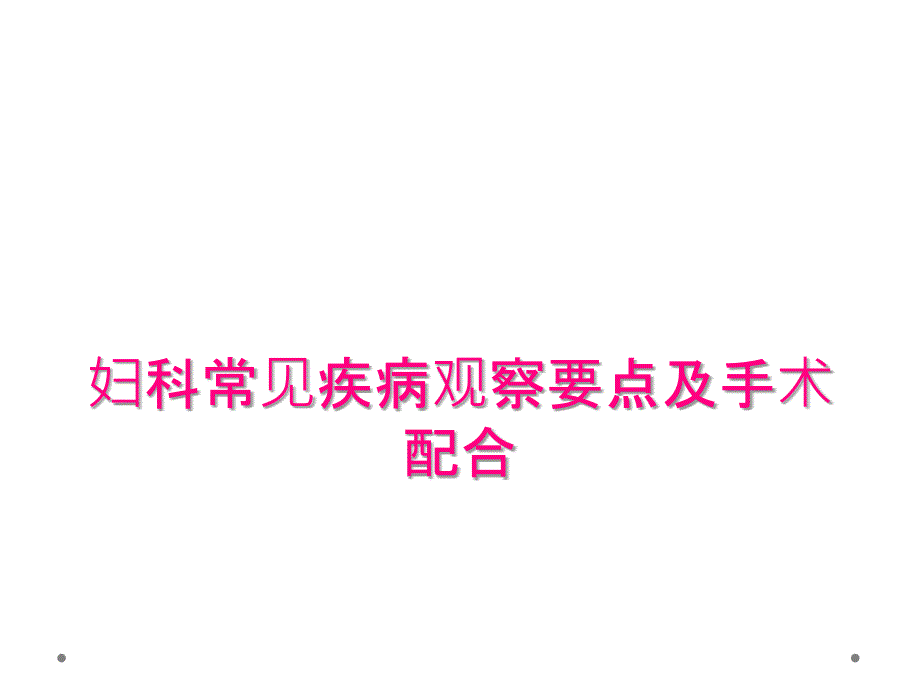 妇科常见疾病观察要点及手术配合